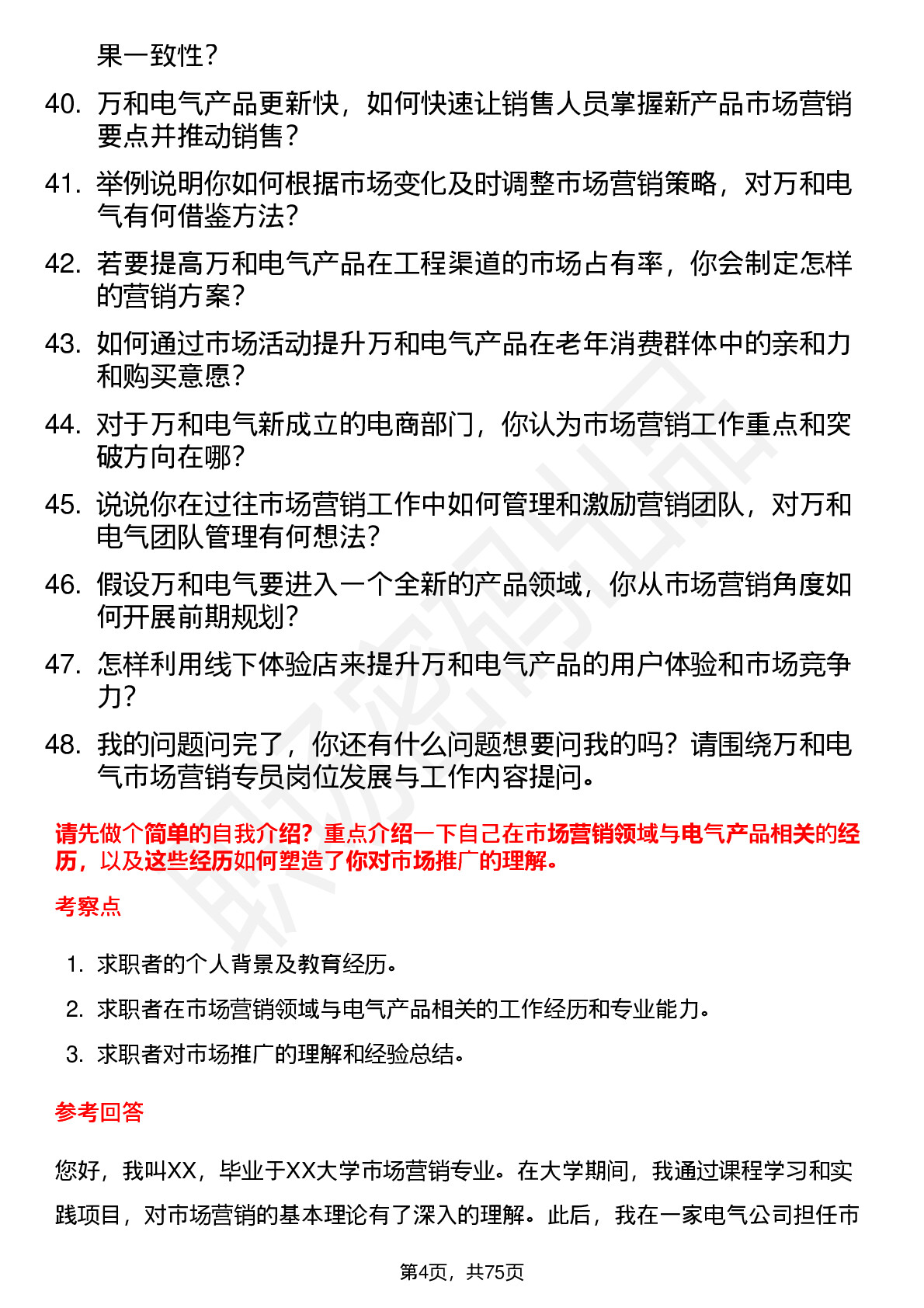 果一致性？

40. 万和电气产品更新快，如何快速让销售人员掌握新产品市场营销要点并推动销售？

41. 举例说明你如何根据市场变化及时调整市场营销策略，对万和电气有何借鉴方法？

42. 若要提高万和电气产品在工程渠道的市场占有率，你会制定怎样的营销方案？

43. 如何通过市场活动提升万和电气产品在老年消费群体中的亲和力和购买意愿？

44. 对于万和电气新成立的电商部门，你认为市场营销工作重点和突破方向在哪？

45. 说说你在过往市场营销工作中如何管理和激励营销团队，对万和电气团队管理有何想法？

46. 假设万和电气要进入一个全新的产品领域，你从市场营销角度如何开展前期规划？

47. 怎样利用线下体验店来提升万和电气产品的用户体验和市场竞争力？

48. 我的问题问完了，你还有什么问题想要问我的吗？请围绕万和电气市场营销专员岗位发展与工作内容提问。

请先做个简单的自我介绍？重点介绍一下自己在市场营销领域与电气产品相关的经历，以及这些经历如何塑造了你对市场推广的理解。

考察点

1. 求职者的个人背景及教育经历。
2. 求职者在市场营销领域与电气产品相关的工作经历和专业能力。
3. 求职者对市场推广的理解和经验总结。

参考回答

您好，我叫XX，毕业于XX大学市场营销专业。在大学期间，我通过课程学习和实践项目，对市场营销的基本理论有了深入的理解。此后，我在一家电气公司担任市

第4页，共75页